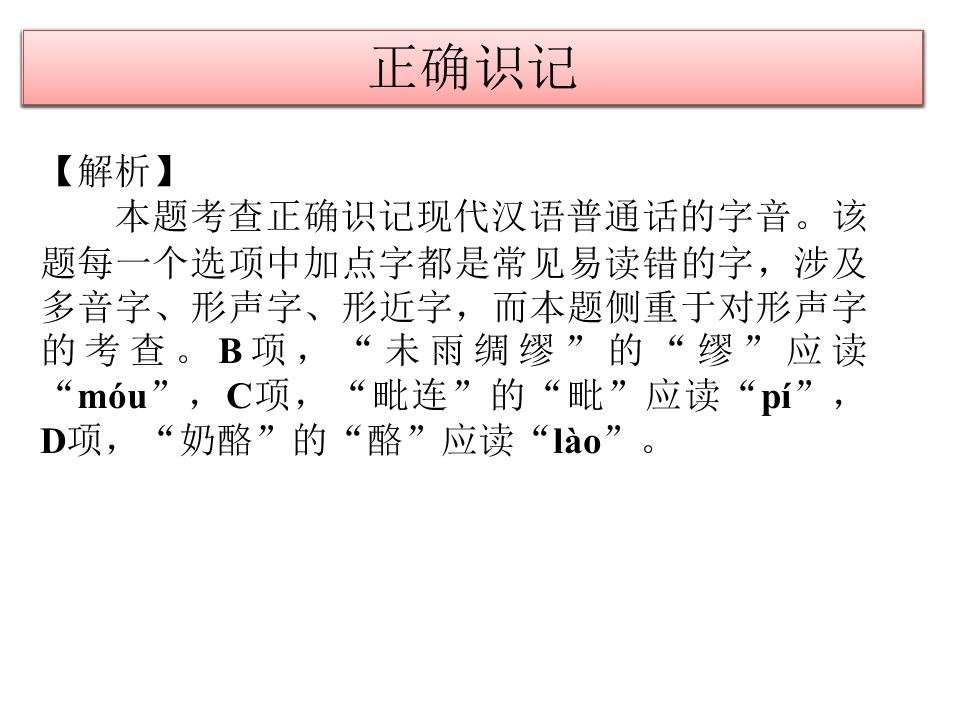 正确识记

【解析】

本题考查正确识记现代汉语普通话的字音。该题每一个选项中加点字都是常见易读错的字，涉及多音字、形声字、形近字，而本题侧重于对形声字的考查。B项，“未雨绸缪”的“缪”应读“móu”，C项，“毗连”的“毗”应读“pí”，D项，“奶酪”的“酪”应读“lào”。